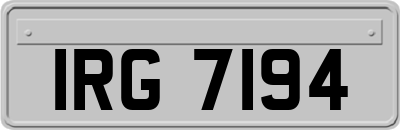 IRG 7194